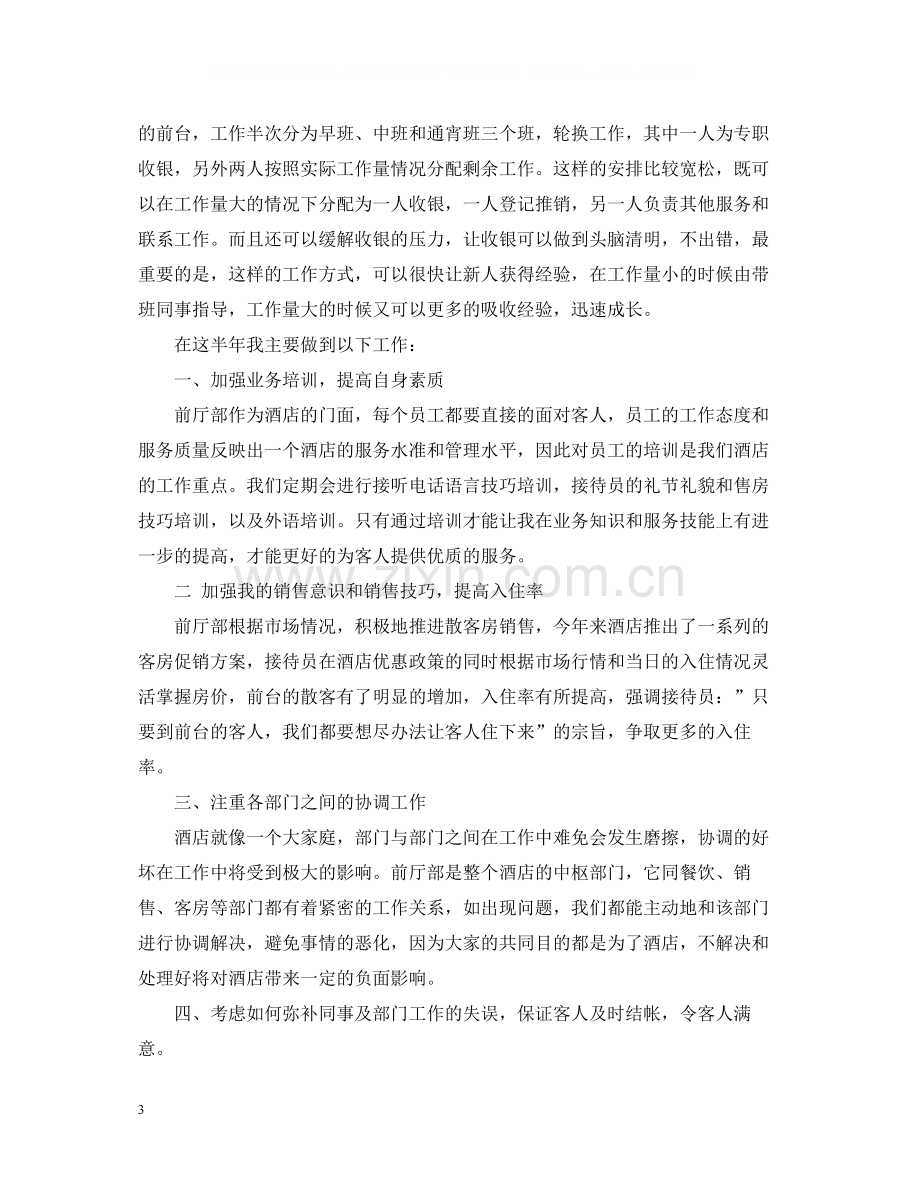 的前台，工作半次分为早班、中班和通宵班三个班，轮换工作，其中一人为专职收银，另外两人按照实际工作量情况分配剩余工作。这样的安排比较宽松，既可以在工作量大的情况下分配为一人收银，一人登记推销，另一人负责其他服务和联系工作。而且还可以缓解收银的压力，让收银可以做到头脑清明，不出错，最重要的是，这样的工作方式，可以很快让新人获得经验，在工作量小的时候由带班同事指导，工作量大的时候又可以更多的吸收经验，迅速成长。

在这半年我主要做到以下工作：

一、加强业务培训，提高自身素质

前厅部作为酒店的门面，每个员工都要直接的面对客人，员工的工作态度和服务质量反映出一个酒店的服务水准和管理水平，因此对员工的培训是我们酒店的工作重点。我们定期会进行接听电话语言技巧培训，接待员的礼节礼貌和售房技巧培训，以及外语培训。只有通过培训才能让我在业务知识和服务技能上有进一步的提高，才能更好的为客人提供优质的服务。

二 加强我的销售意识和销售技巧，提高入住率

前厅部根据市场情况，积极地推进散客房销售，今年来酒店推出了一系列的客房促销方案，接待员在酒店优惠政策的同时根据市场行情和当日的入住情况灵活掌握房价，前台的散客有了明显的增加，入住率有所提高，强调接待员：”只要到前台的客人，我们都要想尽办法让客人住下来”的宗旨，争取更多的入住率。

三、注重各部门之间的协调工作

酒店就像一个大家庭，部门与部门之间在工作中难免会发生磨擦，协调的好坏在工作中将受到极大的影响。前厅部是整个酒店的中枢部门，它同餐饮、销售、客房等部门都有着紧密的工作关系，如出现问题，我们都能主动地和该部门进行协调解决，避免事情的恶化，因为大家的共同目的都是为了酒店，不解决和处理好将对酒店带来一定的负面影响。

四、考虑如何弥补同事及部门工作的失误，保证客人及时结帐，令客人满意。

3

www.zixin.com.cn